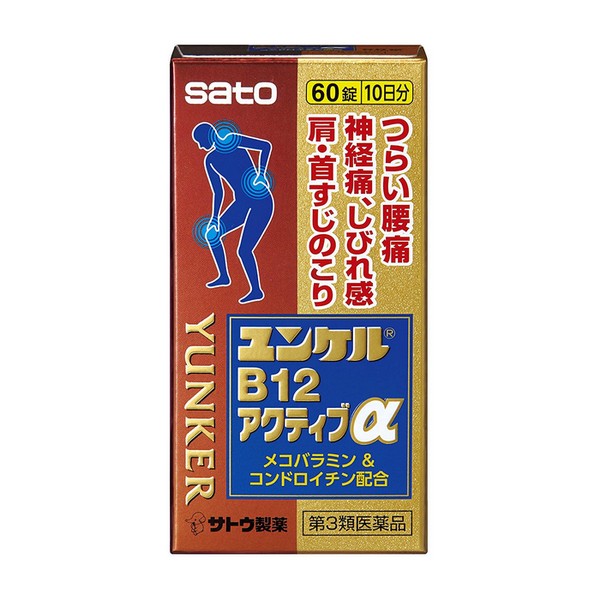 sato

60錠 10日分

つらい腰痛
神経痛、しびれ感
肩・首すじのこり

YUNKER

ユンケル®
B12
アクティブα

メコバラミン &
コンドロイチン配合

サトウ製薬

第3類医薬品